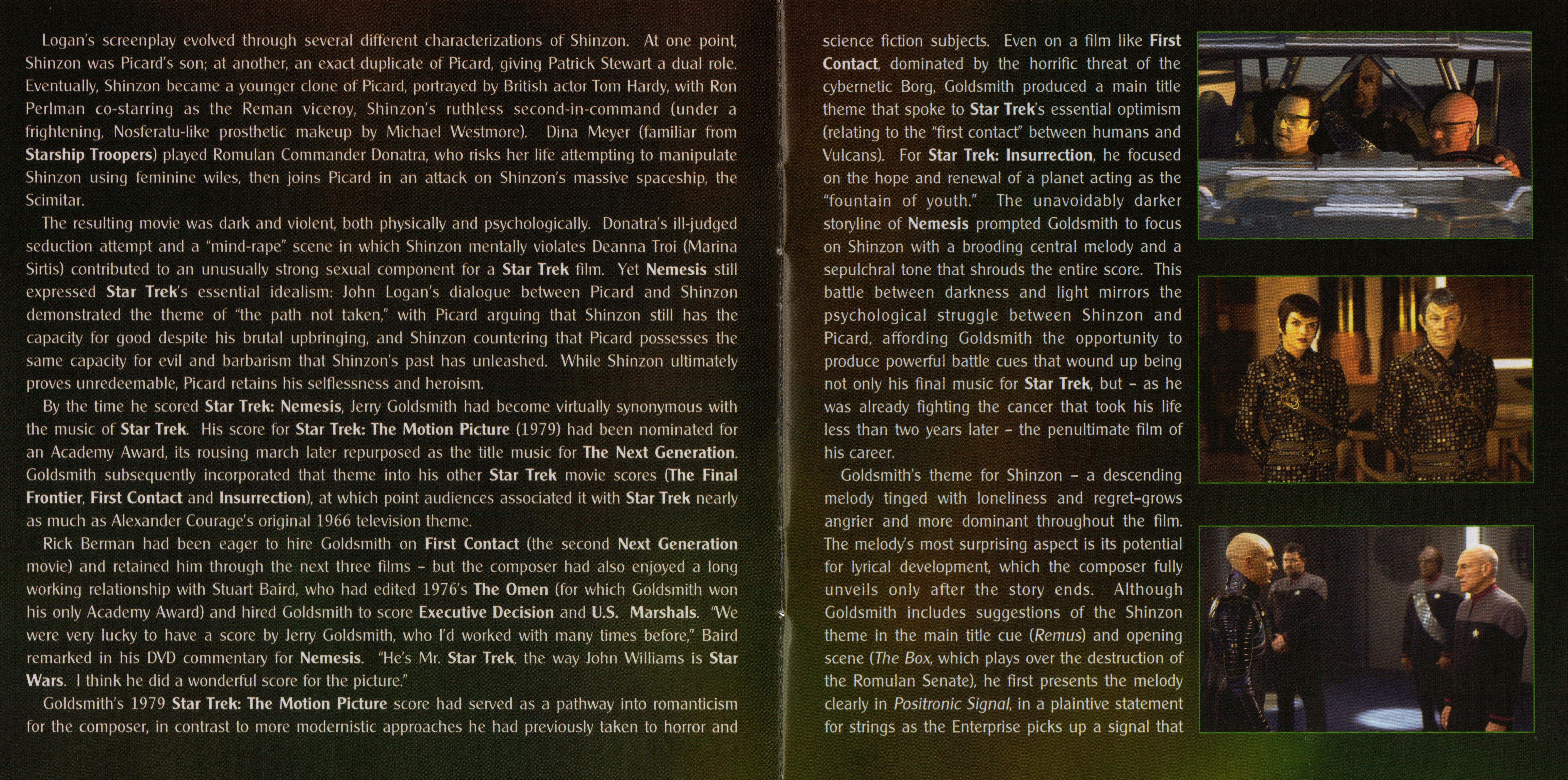 Logan's screenplay evolved through several different characterizations of Shinzon. At one point, Shinzon was Picard's son; at another, an exact duplicate of Picard, giving Patrick Stewart a dual role. Eventually, Shinzon became a younger clone of Picard, portrayed by British actor Tom Hardy, with Ron Perlman co-starring as the Reman viceroy, Shinzon's ruthless second-in-command (under a frightening, Nosferatu-like prosthetic makeup by Michael Westmore). Dina Meyer (familiar from Starship Troopers) played Romulan Commander Donatra, who risks her life attempting to manipulate Shinzon using feminine wiles, then joins Picard in an attack on Shinzon's massive spaceship, the Scimitar.

The resulting movie was dark and violent, both physically and psychologically. Donatra's ill-judged seduction attempt and a "mind-rape" scene in which Shinzon mentally violates Deanna Troi (Marina Sirtis) contributed to an unusually strong sexual component for a Star Trek film. Yet Nemesis still expressed Star Trek's essential idealism: John Logan's dialogue between Picard and Shinzon demonstrated the theme of "the path not taken," with Picard arguing that Shinzon still has the capacity for good despite his brutal upbringing, and Shinzon countering that Picard possesses the same capacity for evil and barbarism that Shinzon's past has unleashed. While Shinzon ultimately proves unredeemable, Picard retains his selflessness and heroism.

By the time he scored Star Trek: Nemesis, Jerry Goldsmith had become virtually synonymous with the music of Star Trek. His score for Star Trek: The Motion Picture (1979) had been nominated for an Academy Award, its rousing march later repurposed as the title music for The Next Generation. Goldsmith subsequently incorporated that theme into his other Star Trek movie scores (The Final Frontier, First Contact and Insurrection), at which point audiences associated it with Star Trek nearly as much as Alexander Courage's original 1966 television theme.

Rick Berman had been eager to hire Goldsmith on First Contact (the second Next Generation movie) and retained him through the next three films – but the composer had also enjoyed a long working relationship with Stuart Baird, who had edited 1976's The Omen (for which Goldsmith won his only Academy Award) and hired Goldsmith to score Executive Decision and U.S. Marshals. "We were very lucky to have a score by Jerry Goldsmith, who I'd worked with many times before," Baird remarked in his DVD commentary for Nemesis. "He's Mr. Star Trek, the way John Williams is Star Wars. I think he did a wonderful score for the picture."

Goldsmith's 1979 Star Trek: The Motion Picture score had served as a pathway into romanticism for the composer, in contrast to more modernistic approaches he had previously taken to horror and science fiction subjects. Even on a film like First Contact, dominated by the horrific threat of the cybernetic Borg, Goldsmith produced a main title theme that spoke to Star Trek's essential optimism (relating to the "first contact" between humans and Vulcans). For Star Trek: Insurrection, he focused on the hope and renewal of a planet acting as the "fountain of youth." The unavoidably darker storyline of Nemesis prompted Goldsmith to focus on Shinzon with a brooding central melody and a sepulchral tone that shrouds the entire score. This battle between darkness and light mirrors the psychological struggle between Shinzon and Picard, affording Goldsmith the opportunity to produce powerful battle cues that wound up being not only his final music for Star Trek, but – as he was already fighting the cancer that took his life less than two years later – the penultimate film of his career.

Goldsmith's theme for Shinzon – a descending melody tinged with loneliness and regret–grows angrier and more dominant throughout the film. The melody's most surprising aspect is its potential for lyrical development, which the composer fully unveils only after the story ends. Although Goldsmith includes suggestions of the Shinzon theme in the main title cue (Remus) and opening scene (The Box, which plays over the destruction of the Romulan Senate), he first presents the melody clearly in Positronic Signal, in a plaintive statement for strings as the Enterprise picks up a signal that